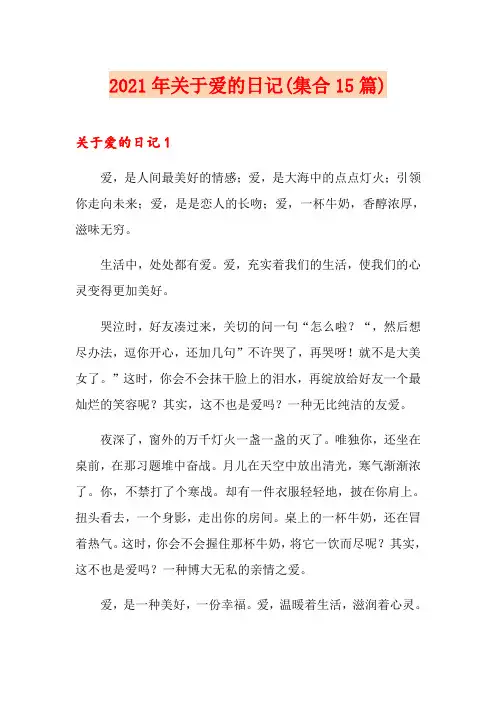 2021年关于爱的日记(集合15篇)

关于爱的日记1

爱，是人间最美好的情感；爱，是大海中的点点灯火；引领你走向未来；爱，是是恋人的长吻；爱，一杯牛奶，香醇浓厚，滋味无穷。

生活中，处处都有爱。爱，充实着我们的生活，使我们的心灵变得更加美好。

哭泣时，好友凑过来，关切的问一句“怎么啦？“，然后想尽办法，逗你开心，还加几句”不许哭了，再哭呀！就不是大美女了。”这时，你会不会抹干脸上的泪水，再绽放给好友一个最灿烂的笑容呢？其实，这不也是爱吗？一种无比纯洁的友爱。

夜深了，窗外的万千灯火一盏一盏的灭了。唯独你，还坐在桌前，在那习题堆中奋战。月儿在天空中放出清光，寒气渐渐浓了。你，不禁打了个寒战。却有一件衣服轻轻地，披在你肩上。扭头看去，一个身影，走出你的房间。桌上的一杯牛奶，还在冒着热气。这时，你会不会握住那杯牛奶，将它一饮而尽呢？其实，这不也是爱吗？一种博大无私的亲情之爱。

爱，是一种美好，一份幸福。爱，温暖着生活，滋润着心灵。